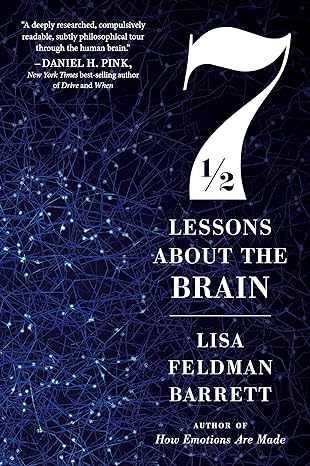 "A deeply researched, compulsively readable, subtly philosophical tour through the human brain."
—DANIEL H. PINK,
New York Times best-selling author of Drive and When

7 ½

LESSONS ABOUT THE BRAIN

LISA FELDMAN BARRETT

AUTHOR OF
How Emotions Are Made